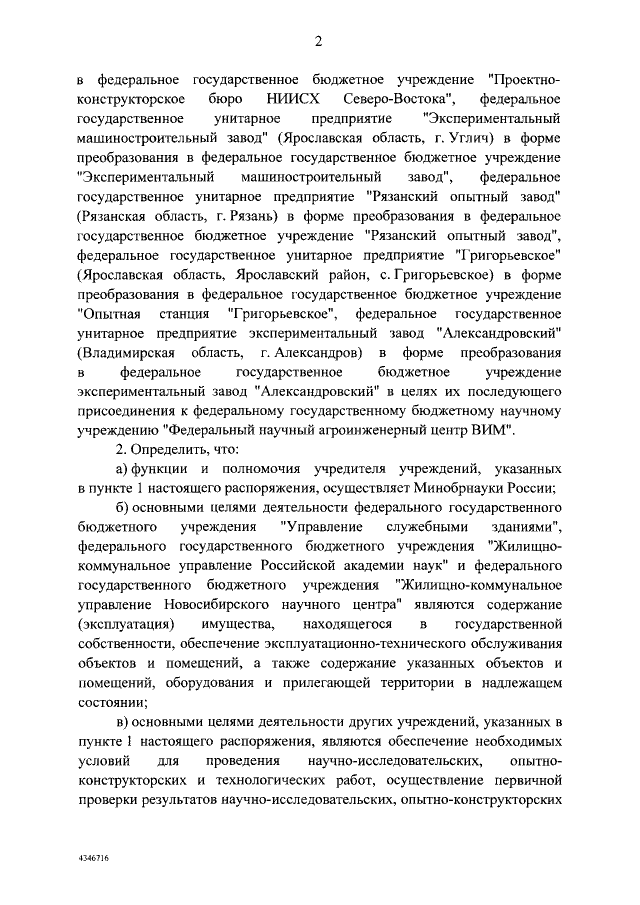 2

в федеральное государственное бюджетное учреждение "Проектно-конструкторское бюро НИИСХ Северо-Востока", федеральное государственное унитарное предприятие "Экспериментальный машиностроительный завод" (Ярославская область, г. Углич) в форме преобразования в федеральное государственное бюджетное учреждение "Экспериментальный машиностроительный завод", федеральное государственное унитарное предприятие "Рязанский опытный завод" (Рязанская область, г. Рязань) в форме преобразования в федеральное государственное бюджетное учреждение "Рязанский опытный завод", федеральное государственное унитарное предприятие "Григорьевское" (Ярославская область, Ярославский район, с. Григорьевское) в форме преобразования в федеральное государственное бюджетное учреждение "Опытная станция "Григорьевское", федеральное государственное унитарное предприятие экспериментальный завод "Александровский" (Владимирская область, г. Александров) в форме преобразования в федеральное государственное бюджетное учреждение экспериментальный завод "Александровский" в целях их последующего присоединения к федеральному государственному бюджетному научному учреждению "Федеральный научный агроинженерный центр ВИМ".

2. Определить, что:

а) функции и полномочия учредителя учреждений, указанных в пункте 1 настоящего распоряжения, осуществляет Минобрнауки России;

б) основными целями деятельности федерального государственного бюджетного учреждения "Управление служебными зданиями", федерального государственного бюджетного учреждения "Жилищно-коммунальное управление Российской академии наук" и федерального государственного бюджетного учреждения "Жилищно-коммунальное управление Новосибирского научного центра" являются содержание (эксплуатация) имущества, находящегося в государственной собственности, обеспечение эксплуатационно-технического обслуживания объектов и помещений, а также содержание указанных объектов и помещений, оборудования и прилегающей территории в надлежащем состоянии;

в) основными целями деятельности других учреждений, указанных в пункте 1 настоящего распоряжения, являются обеспечение необходимых условий для проведения научно-исследовательских, опытно-конструкторских и технологических работ, осуществление первичной проверки результатов научно-исследовательских, опытно-конструкторских

4346716